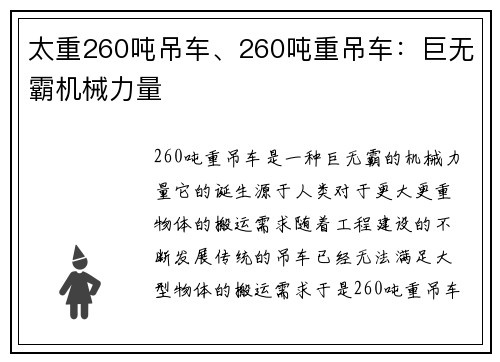 太重260吨吊车、260吨重吊车：巨无霸机械力量

260吨重吊车是一种巨无霸的机械力量它的诞生源于人类对于更大更重物体的搬运需求随着工程建设的不断发展传统的吊车已经无法满足大型物体的搬运需求于是260吨重吊车